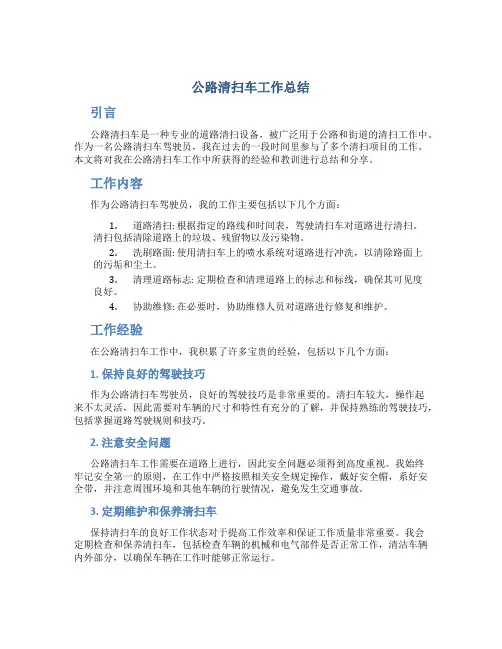 公路清扫车工作总结

引言

公路清扫车是一种专业的道路清扫设备，被广泛用于公路和街道的清扫工作中。作为一名公路清扫车驾驶员，我在过去的一段时间里参与了多个清扫项目的工作。本文将对我在公路清扫车工作中所获得的经验和教训进行总结和分享。

工作内容

作为公路清扫车驾驶员，我的工作主要包括以下几个方面：

1. 道路清扫: 根据指定的路线和时间表，驾驶清扫车对道路进行清扫。清扫包括清除道路上的垃圾、残留物以及污染物。

2. 洗刷路面: 使用清扫车上的喷水系统对道路进行冲洗，以清除路面上的污垢和尘土。

3. 清理道路标志: 定期检查和清理道路上的标志和标线，确保其可见度良好。

4. 协助维修: 在必要时，协助维修人员对道路进行修复和维护。

工作经验

在公路清扫车工作中，我积累了许多宝贵的经验，包括以下几个方面：

1. 保持良好的驾驶技巧

作为公路清扫车驾驶员，良好的驾驶技巧是非常重要的。清扫车较大，操作起来不太灵活，因此需要对车辆的尺寸和特性有充分的了解，并保持熟练的驾驶技巧，包括掌握道路驾驶规则和技巧。

2. 注意安全问题

公路清扫车工作需要在道路上进行，因此安全问题必须得到高度重视。我始终牢记安全第一的原则，在工作中严格按照相关安全规定操作，戴好安全帽，系好安全带，并注意周围环境和其他车辆的行驶情况，避免发生交通事故。

3. 定期维护和保养清扫车

保持清扫车的良好工作状态对于提高工作效率和保证工作质量非常重要。我会定期检查和保养清扫车，包括检查车辆的机械和电气部件是否正常工作，清洁车辆内外部分，以确保车辆在工作时能够正常运行。